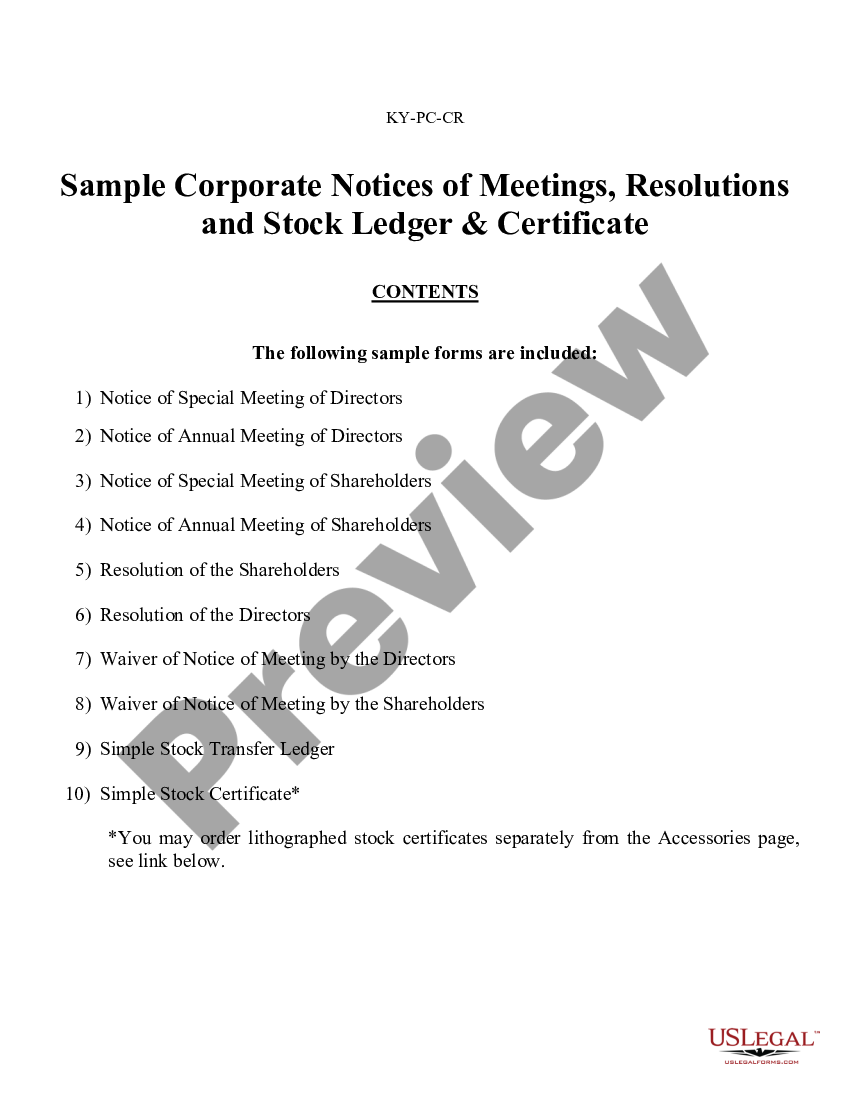 KY-PC-CR

Sample Corporate Notices of Meetings, Resolutions and Stock Ledger & Certificate

CONTENTS

The following sample forms are included:

1) Notice of Special Meeting of Directors

2) Notice of Annual Meeting of Directors

3) Notice of Special Meeting of Shareholders

4) Notice of Annual Meeting of Shareholders

5) Resolution of the Shareholders

6) Resolution of the Directors

7) Waiver of Notice of Meeting by the Directors

8) Waiver of Notice of Meeting by the Shareholders

9) Simple Stock Transfer Ledger

10) Simple Stock Certificate*

*You may order lithographed stock certificates separately from the Accessories page, see link below.

Preview

USLEGAL™
USLEGALFORMS.COM